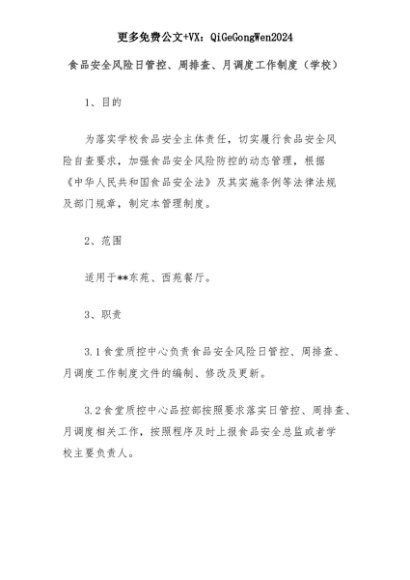 更多免费公文+VX：QiGeGongWen2024

食品安全风险日管控、周排查、月调度工作制度（学校）

1、目的

为落实学校食品安全主体责任，切实履行食品安全风险自查要求，加强食品安全风险防控的动态管理，根据《中华人民共和国食品安全法》及其实施条例等法律法规及部门规章，制定本管理制度。

2、范围

适用于**东苑、西苑餐厅。

3、职责

3.1食堂质控中心负责食品安全风险日管控、周排查、月调度工作制度文件的编制、修改及更新。

3.2食堂质控中心品控部按照要求落实日管控、周排查、月调度相关工作，按照程序及时上报食品安全总监或者学校主要负责人。